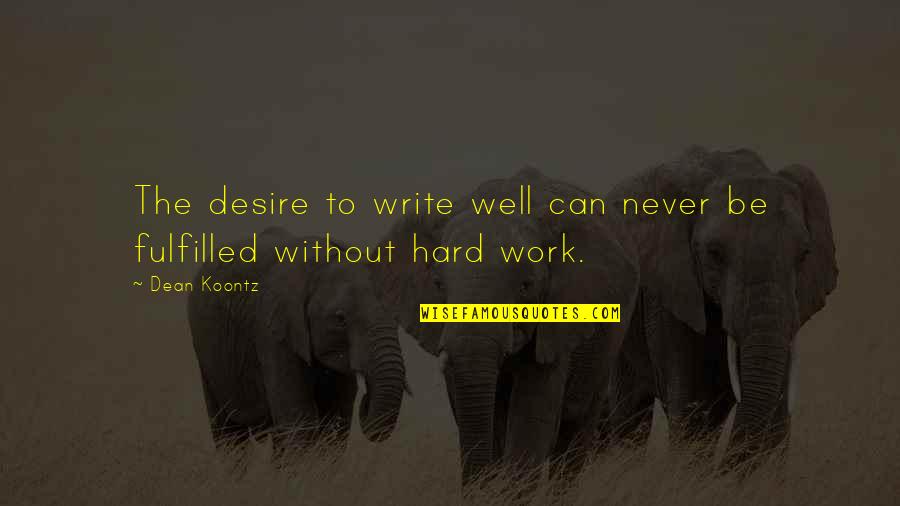 The desire to write well can never be fulfilled without hard work.

~ Dean Koontz

WISEFAMOUSQUOTES.COM